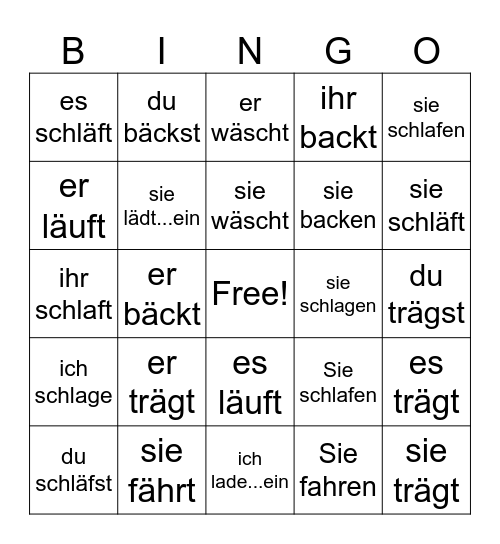 | B | I | N | G | O |
|---|---|---|---|---|
| es schläft | du bäckst | er wäscht | ihr backt | sie schlafen |
| er läuft | sie lädt...ein | sie wäscht | sie backen | sie schläft |
| ihr schlaft | er bäckt | Free! | sie schlagen | du trägst |
| ich schlage | er trägt | es läuft | Sie schlafen | es trägt |
| du schläfst | sie fährt | ich lade...ein | Sie fahren | sie trägt |